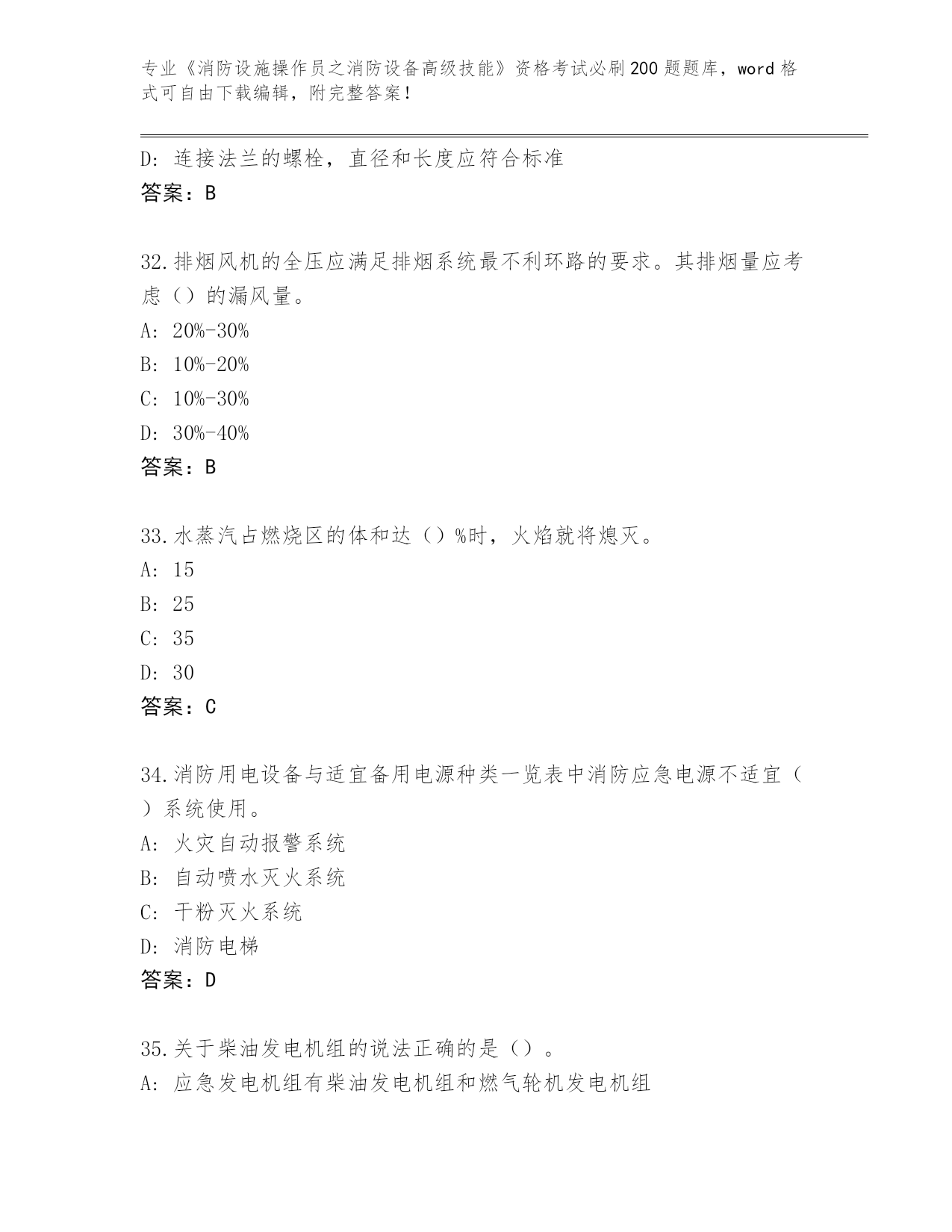 专业《消防设施操作员之消防设备高级技能》资格考试必刷200题题库，word格式可自由下载编辑，附完整答案！

D：连接法兰的螺栓，直径和长度应符合标准
答案：B

32.排烟风机的全压应满足排烟系统最不利环路的要求。其排烟量应考虑（）的漏风量。
A：20%-30%
B：10%-20%
C：10%-30%
D：30%-40%
答案：B

33.水蒸汽占燃烧区的体和达（）%时，火焰就将熄灭。
A：15
B：25
C：35
D：30
答案：C

34.消防用电设备与适宜备用电源种类一览表中消防应急电源不适宜（）系统使用。
A：火灾自动报警系统
B：自动喷水灭火系统
C：干粉灭火系统
D：消防电梯
答案：D

35.关于柴油发电机组的说法正确的是（）。
A：应急发电机组有柴油发电机组和燃气轮机发电机组